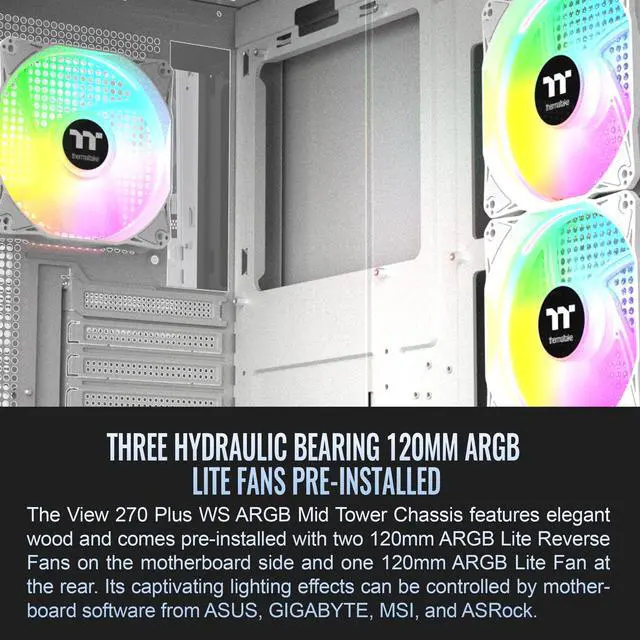 thermaltake

thermaltake

thermaltake

THREE HYDRAULIC BEARING 120MM ARGB LITE FANS PRE-INSTALLED

The View 270 Plus WS ARGB Mid Tower Chassis features elegant wood and comes pre-installed with two 120mm ARGB Lite Reverse Fans on the motherboard side and one 120mm ARGB Lite Fan at the rear. Its captivating lighting effects can be controlled by motherboard software from ASUS, GIGABYTE, MSI, and ASRock.